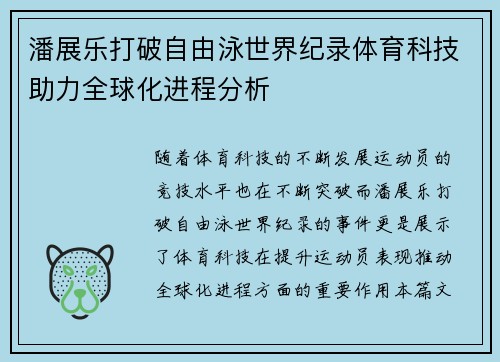 潘展乐打破自由泳世界纪录体育科技助力全球化进程分析

随着体育科技的不断发展运动员的竞技水平也在不断突破而潘展乐打破自由泳世界纪录的事件更是展示了体育科技在提升运动员表现推动全球化进程方面的重要作用本篇文